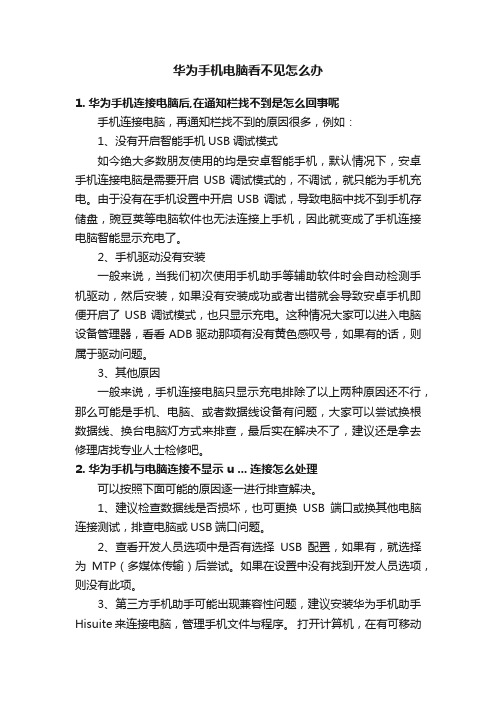 华为手机电脑看不见怎么办

1. 华为手机连接电脑后,在通知栏找不到是怎么回事呢

手机连接电脑，再通知栏找不到的原因很多，例如：

1、没有开启智能手机 USB 调试模式

如今绝大多数朋友使用的均是安卓智能手机，默认情况下，安卓手机连接电脑是需要开启 USB 调试模式的，不调试，就只能为手机充电。由于没有在手机设置中开启 USB 调试，导致电脑中找不到手机存储盘，豌豆荚等电脑软件也无法连接上手机，因此就变成了手机连接电脑智能显示充电了。

2、手机驱动没有安装

一般来说，当我们初次使用手机助手等辅助软件时会自动检测手机驱动，然后安装，如果没有安装成功或者出错就会导致安卓手机即便开启了 USB 调试模式，也只显示充电。这种情况大家可以进入电脑设备管理器，看看 ADB 驱动那项有没有黄色感叹号，如果有的话，则属于驱动问题。

3、其他原因

一般来说，手机连接电脑只显示充电排除了以上两种原因还不行，那么可能是手机、电脑、或者数据线设备有问题，大家可以尝试换根数据线、换台电脑灯方式来排查，最后实在解决不了，建议还是拿去修理店找专业人士检修吧。

2. 华为手机与电脑连接不显示 u ... 连接怎么处理

可以按照下面可能的原因逐一进行排查解决。

1、建议检查数据线是否损坏，也可更换 USB 端口或换其他电脑连接测试，排查电脑或 USB 端口问题。

2、查看开发人员选项中是否有选择 USB 配置，如果有，就选择为 MTP（多媒体传输）后尝试。如果在设置中没有找到开发人员选项，则没有此项。

3、第三方手机助手可能出现兼容性问题，建议安装华为手机助手 Hisuite 来连接电脑，管理手机文件与程序。 打开计算机，在有可移动